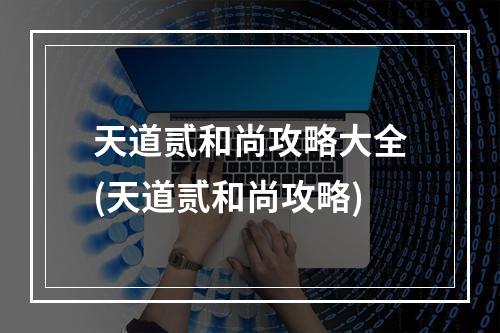 天道贰和尚攻略大全
(天道贰和尚攻略)